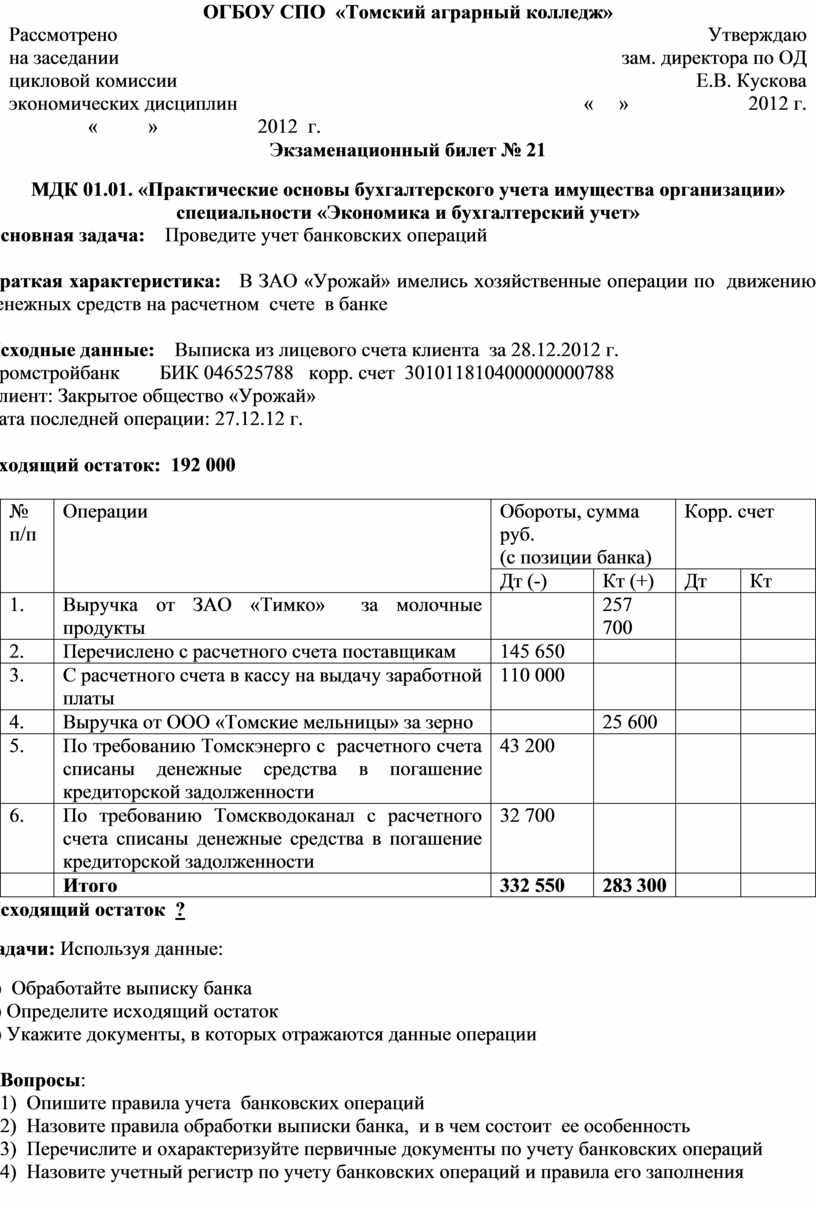 ОГБОУ СПО «Томский аграрный колледж»

Рассмотрено на заседании цикловой комиссии экономических дисциплин
« » 2012 г.

Утверждаю зам. директора по ОД Е.В. Кускова
« » 2012 г.

Экзаменационный билет № 21

МДК 01.01. «Практические основы бухгалтерского учета имущества организации» специальности «Экономика и бухгалтерский учет»

сновная задача: Проведите учет банковских операций

раткая характеристика: В ЗАО «Урожай» имелись хозяйственные операции по движению енежных средств на расчетном счете в банке

сходные данные: Выписка из лицевого счета клиента за 28.12.2012 г.
ромстройбанк БИК 046525788 корр. счет 30101181040000000788
лиент: Закрытое общество «Урожай»
ата последней операции: 27.12.12 г.

ходящий остаток: 192 000

| № п/п | Операции | Обороты, сумма руб. (с позиции банка) | | Корр. счет | |
|---|---|---|---|---|---|
| | | Дт (-) | Кт (+) | Дт | Кт |
| 1. | Выручка от ЗАО «Тимко» за молочные продукты | | 257 700 | | |
| 2. | Перечислено с расчетного счета поставщикам | 145 650 | | | |
| 3. | С расчетного счета в кассу на выдачу заработной платы | 110 000 | | | |
| 4. | Выручка от ООО «Томские мельницы» за зерно | | 25 600 | | |
| 5. | По требованию Томскэнерго с расчетного счета списаны денежные средства в погашение кредиторской задолженности | 43 200 | | | |
| 6. | По требованию Томскводоканал с расчетного счета списаны денежные средства в погашение кредиторской задолженности | 32 700 | | | |
| | Итого | 332 550 | 283 300 | | |

сходящий остаток ?

адачи: Используя данные:

Обработайте выписку банка
Определите исходящий остаток
Укажите документы, в которых отражаются данные операции

Вопросы:
1) Опишите правила учета банковских операций
2) Назовите правила обработки выписки банка, и в чем состоит ее особенность
3) Перечислите и охарактеризуйте первичные документы по учету банковских операций
4) Назовите учетный регистр по учету банковских операций и правила его заполнения